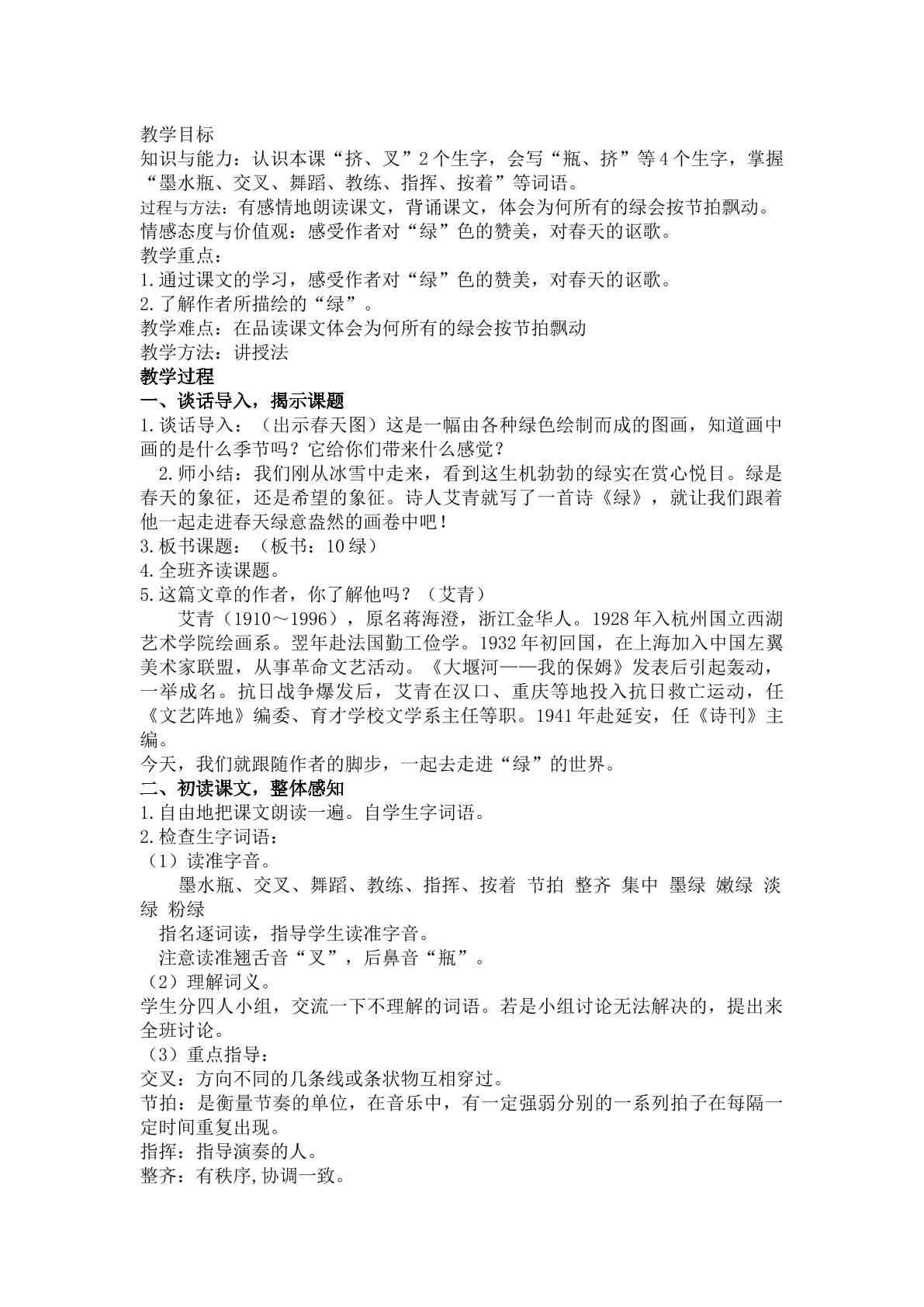 教学目标

知识与能力：认识本课“挤、叉”2个生字，会写“瓶、挤”等4个生字，掌握“墨水瓶、交叉、舞蹈、教练、指挥、按着”等词语。

过程与方法：有感情地朗读课文，背诵课文，体会为何所有的绿会按节拍飘动。

情感态度与价值观：感受作者对“绿”色的赞美，对春天的讴歌。

教学重点：

1.通过课文的学习，感受作者对“绿”色的赞美，对春天的讴歌。

2.了解作者所描绘的“绿”。

教学难点：在品读课文体会为何所有的绿会按节拍飘动

教学方法：讲授法

教学过程

一、谈话导入，揭示课题

1.谈话导入：（出示春天图）这是一幅由各种绿色绘制而成的图画，知道画中画的是什么季节吗？它给你们带来什么感觉？

2.师小结：我们刚从冰雪中走来，看到这生机勃勃的绿实在赏心悦目。绿是春天的象征，还是希望的象征。诗人艾青就写了一首诗《绿》，就让我们跟着他一起走进春天绿意盎然的画卷中吧！

3.板书课题：（板书：10绿）

4.全班齐读课题。

5.这篇文章的作者，你了解他吗？（艾青）

艾青（1910～1996），原名蒋海澄，浙江金华人。1928年入杭州国立西湖艺术学院绘画系。翌年赴法国勤工俭学。1932年初回国，在上海加入中国左翼美术家联盟，从事革命文艺活动。《大堰河——我的保姆》发表后引起轰动，一举成名。抗日战争爆发后，艾青在汉口、重庆等地投入抗日救亡运动，任《文艺阵地》编委、育才学校文学系主任等职。1941年赴延安，任《诗刊》主编。

今天，我们就跟随作者的脚步，一起去走进“绿”的世界。

二、初读课文，整体感知

1.自由地把课文朗读一遍。自学生字词语。

2.检查生字词语：

（1）读准字音。

墨水瓶、交叉、舞蹈、教练、指挥、按着 节拍 整齐 集中 墨绿 嫩绿 淡绿 粉绿

指名逐词读，指导学生读准字音。

注意读准翘舌音“叉”，后鼻音“瓶”。

（2）理解词义。

学生分四人小组，交流一下不理解的词语。若是小组讨论无法解决的，提出来全班讨论。

（3）重点指导：

交叉：方向不同的几条线或条状物互相穿过。

节拍：是衡量节奏的单位，在音乐中，有一定强弱分别的一系列拍子在每隔一定时间重复出现。

指挥：指导演奏的人。

整齐：有秩序,协调一致。